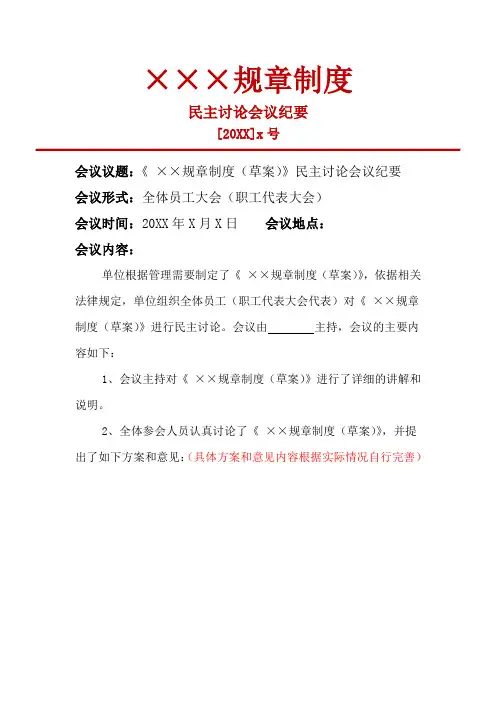 ×××规章制度

民主讨论会议纪要

[20XX]x 号

会议议题：《 ××规章制度（草案）》民主讨论会议纪要

会议形式：全体员工大会（职工代表大会）

会议时间：20XX 年 X 月 X 日　　会议地点：

会议内容：

单位根据管理需要制定了《 ××规章制度（草案）》，依据相关法律规定，单位组织全体员工（职工代表大会代表）对《 ××规章制度（草案）》进行民主讨论。会议由________主持，会议的主要内容如下：

1、会议主持对《 ××规章制度（草案）》进行了详细的讲解和说明。

2、全体参会人员认真讨论了《 ××规章制度（草案）》，并提出了如下方案和意见：（具体方案和意见内容根据实际情况自行完善）